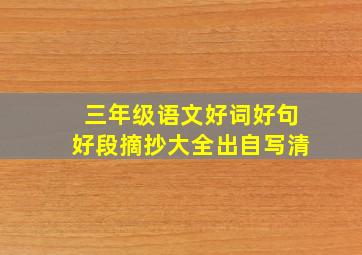 三年级语文好词好句
好段摘抄大全出自写清